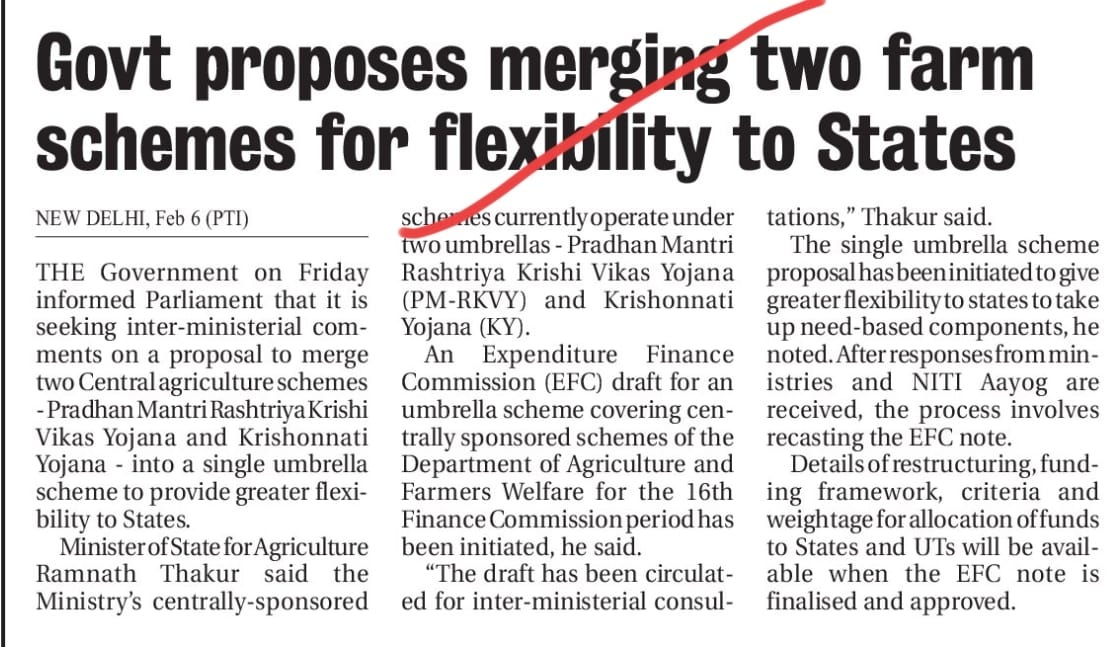 Govt proposes merging two farm schemes for flexibility to States

NEW DELHI, Feb 6 (PTI)

THE Government on Friday informed Parliament that it is seeking inter-ministerial comments on a proposal to merge two Central agriculture schemes - Pradhan Mantri Rashtriya Krishi Vikas Yojana and Krishonnati Yojana - into a single umbrella scheme to provide greater flexibility to States.

Minister of State for Agriculture Ramnath Thakur said the Ministry's centrally-sponsored schemes currently operate under two umbrellas - Pradhan Mantri Rashtriya Krishi Vikas Yojana (PM-RKVY) and Krishonnati Yojana (KY).

An Expenditure Finance Commission (EFC) draft for an umbrella scheme covering centrally sponsored schemes of the Department of Agriculture and Farmers Welfare for the 16th Finance Commission period has been initiated, he said.

"The draft has been circulated for inter-ministerial consultations," Thakur said.

The single umbrella scheme proposal has been initiated to give greater flexibility to states to take up need-based components, he noted. After responses from ministries and NITI Aayog are received, the process involves recasting the EFC note.

Details of restructuring, funding framework, criteria and weightage for allocation of funds to States and UTs will be available when the EFC note is finalised and approved.